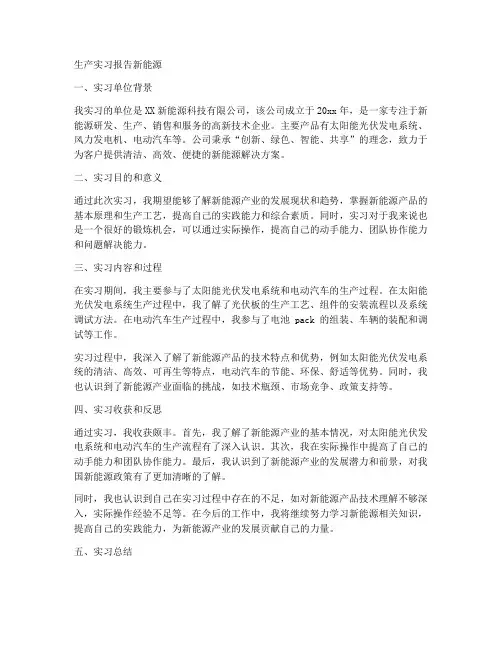 生产实习报告新能源

一、实习单位背景

我实习的单位是XX新能源科技有限公司，该公司成立于20xx年，是一家专注于新能源研发、生产、销售和服务的高新技术企业。主要产品有太阳能光伏发电系统、风力发电机、电动汽车等。公司秉承“创新、绿色、智能、共享”的理念，致力于为客户提供清洁、高效、便捷的新能源解决方案。

二、实习目的和意义

通过此次实习，我期望能够了解新能源产业的发展现状和趋势，掌握新能源产品的基本原理和生产工艺，提高自己的实践能力和综合素质。同时，实习对于我来说也是一个很好的锻炼机会，可以通过实际操作，提高自己的动手能力、团队协作能力和问题解决能力。

三、实习内容和过程

在实习期间，我主要参与了太阳能光伏发电系统和电动汽车的生产过程。在太阳能光伏发电系统生产过程中，我了解了光伏板的生产工艺、组件的安装流程以及系统调试方法。在电动汽车生产过程中，我参与了电池 pack 的组装、车辆的装配和调试等工作。

实习过程中，我深入了解了新能源产品的技术特点和优势，例如太阳能光伏发电系统的清洁、高效、可再生等特点，电动汽车的节能、环保、舒适等优势。同时，我也认识到了新能源产业面临的挑战，如技术瓶颈、市场竞争、政策支持等。

四、实习收获和反思

通过实习，我收获颇丰。首先，我了解了新能源产业的基本情况，对太阳能光伏发电系统和电动汽车的生产流程有了深入认识。其次，我在实际操作中提高了自己的动手能力和团队协作能力。最后，我认识到了新能源产业的发展潜力和前景，对我国新能源政策有了更加清晰的了解。

同时，我也认识到自己在实习过程中存在的不足，如对新能源产品技术理解不够深入，实际操作经验不足等。在今后的工作中，我将继续努力学习新能源相关知识，提高自己的实践能力，为新能源产业的发展贡献自己的力量。

五、实习总结